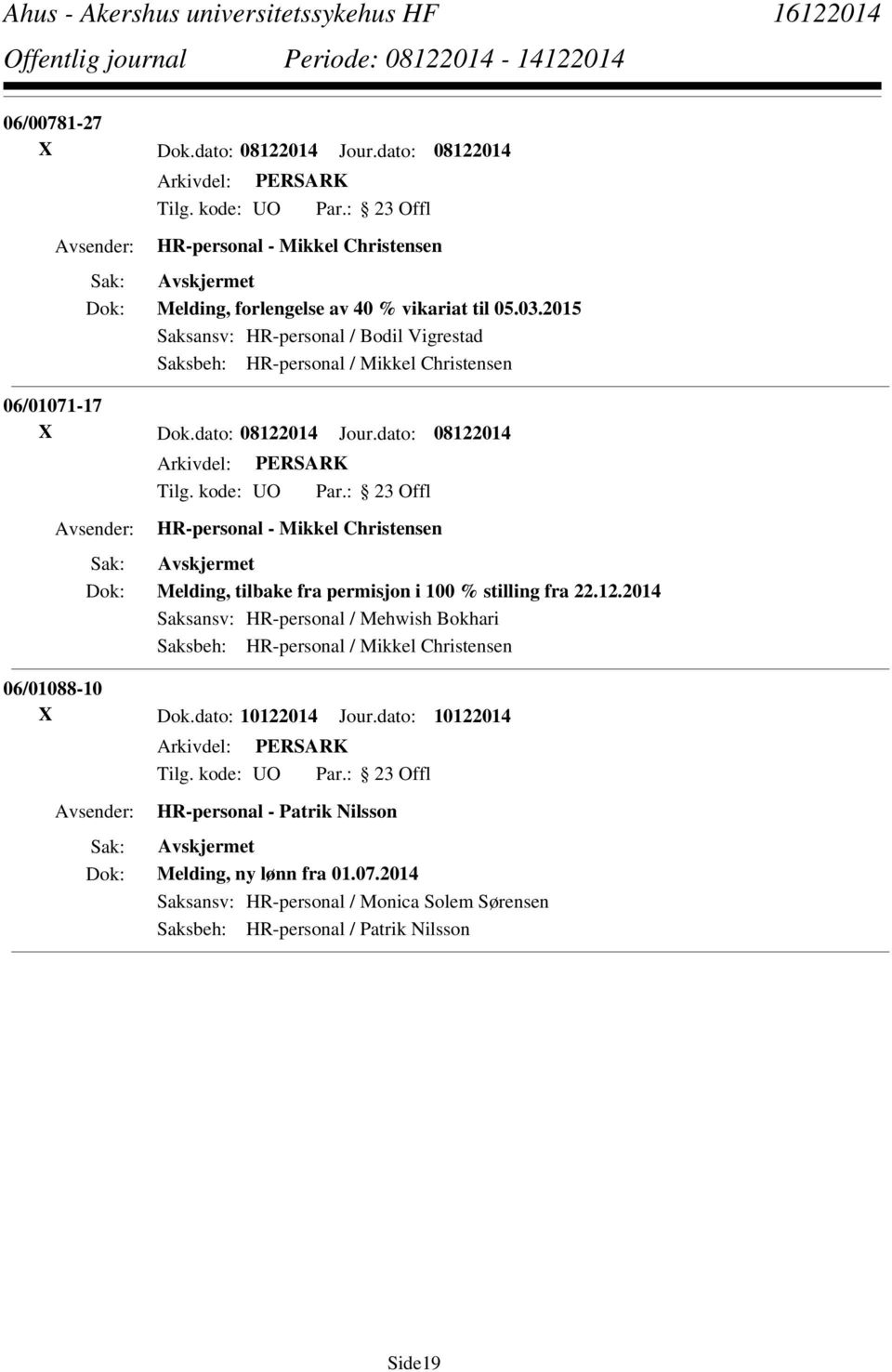 Ahus - Akershus universitetssykehus HF 16122014
Offentlig journal Periode: 08122014 - 14122014

06/00781-27
X Dok.dato: 08122014 Jour.dato: 08122014
Arkivdel: PERSARK
Tilg. kode: UO Par.: 23 Offl
Avsender: HR-personal - Mikkel Christensen
Sak: Avskjermet
Dok: Melding, forlengelse av 40 % vikariat til 05.03.2015
Saksansv: HR-personal / Bodil Vigrestad
Saksbeh: HR-personal / Mikkel Christensen

06/01071-17
X Dok.dato: 08122014 Jour.dato: 08122014
Arkivdel: PERSARK
Tilg. kode: UO Par.: 23 Offl
Avsender: HR-personal - Mikkel Christensen
Sak: Avskjermet
Dok: Melding, tilbake fra permisjon i 100 % stilling fra 22.12.2014
Saksansv: HR-personal / Mehwish Bokhari
Saksbeh: HR-personal / Mikkel Christensen

06/01088-10
X Dok.dato: 10122014 Jour.dato: 10122014
Arkivdel: PERSARK
Tilg. kode: UO Par.: 23 Offl
Avsender: HR-personal - Patrik Nilsson
Sak: Avskjermet
Dok: Melding, ny lønn fra 01.07.2014
Saksansv: HR-personal / Monica Solem Sørensen
Saksbeh: HR-personal / Patrik Nilsson

Side19